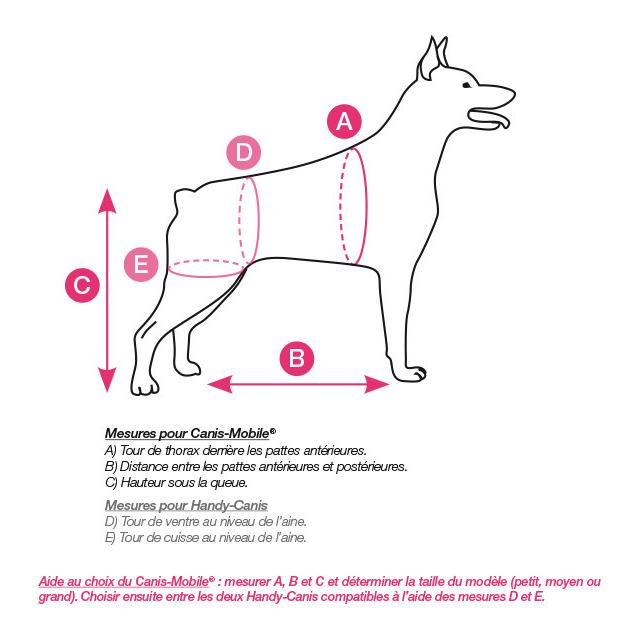 A

D

E

C

B

Mesures pour Canis-Mobile®
A) Tour de thorax derrière les pattes antérieures.
B) Distance entre les pattes antérieures et postérieures.
C) Hauteur sous la queue.

Mesures pour Handy-Canis
D) Tour de ventre au niveau de l'aine.
E) Tour de cuisse au niveau de l'aine.

Aide au choix du Canis-Mobile® : mesurer A, B et C et déterminer la taille du modèle (petit, moyen ou grand). Choisir ensuite entre les deux Handy-Canis compatibles à l'aide des mesures D et E.